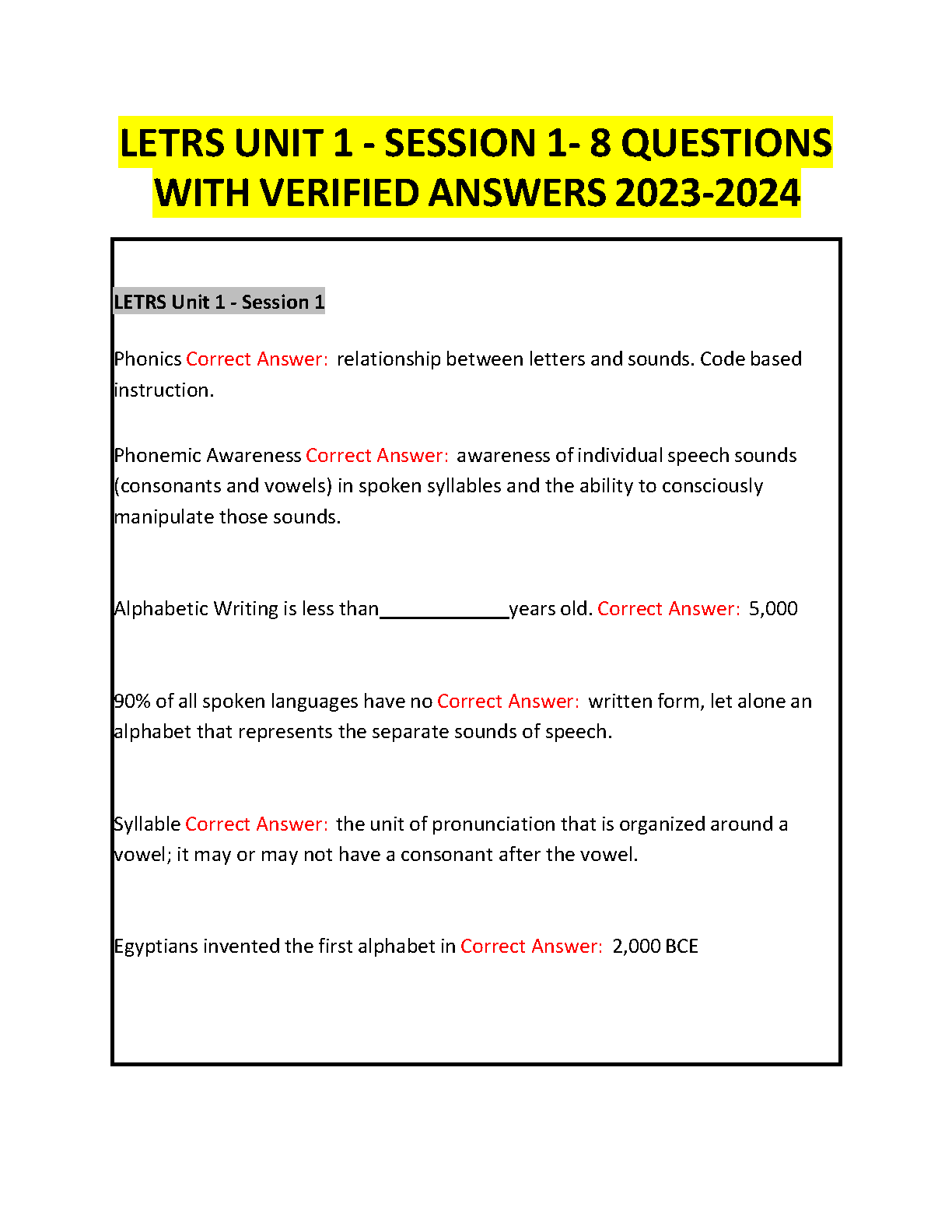 LETRS UNIT 1 - SESSION 1- 8 QUESTIONS WITH VERIFIED ANSWERS 2023-2024

LETRS Unit 1 - Session 1

Phonics Correct Answer: relationship between letters and sounds. Code based instruction.

Phonemic Awareness Correct Answer: awareness of individual speech sounds (consonants and vowels) in spoken syllables and the ability to consciously manipulate those sounds.

Alphabetic Writing is less than____________years old. Correct Answer: 5,000

90% of all spoken languages have no Correct Answer: written form, let alone an alphabet that represents the separate sounds of speech.

Syllable Correct Answer: the unit of pronunciation that is organized around a vowel; it may or may not have a consonant after the vowel.

Egyptians invented the first alphabet in Correct Answer: 2,000 BCE